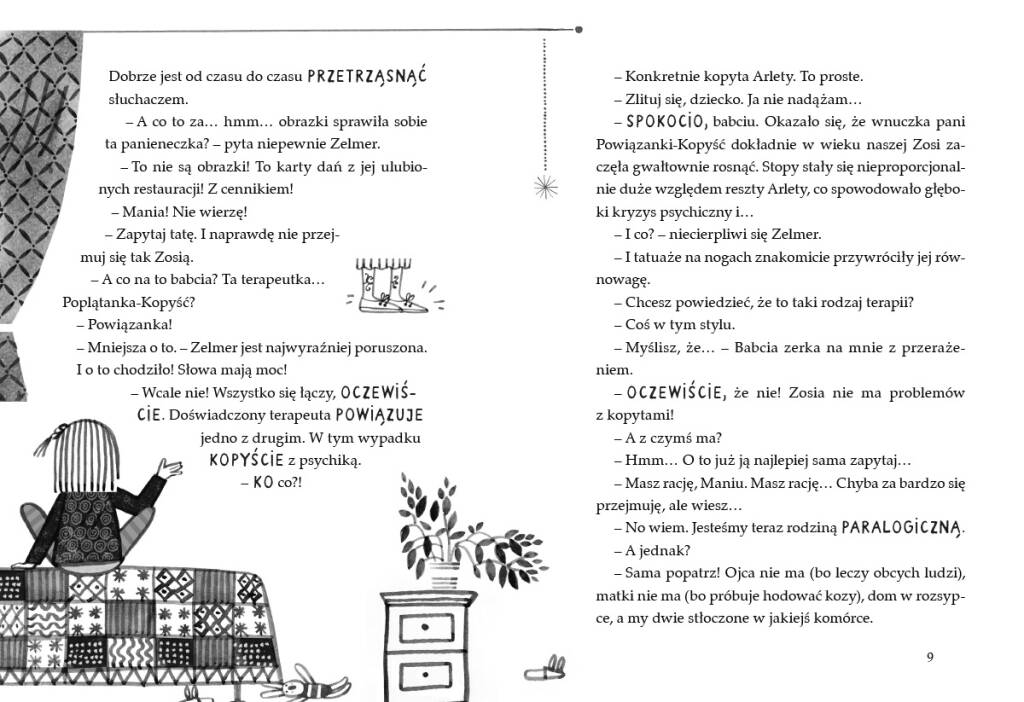 Dobrze jest od czasu do czasu PRZETRZĄSNĄĆ słuchaczem.

– A co to za… hmm… obrazki sprawiła sobie ta panieneczka? – pyta niepewnie Zelmer.

– To nie są obrazki! To karty dań z jej ulubionych restauracji! Z cennikiem!

– Mania! Nie wierzę!

– Zapytaj tatę. I naprawdę nie przejmuj się tak Zosią.

– A co na to babcia? Ta terapeutka… Poplątanka-Kopyść?

– Powiązanka!

– Mniejsza o to. – Zelmer jest najwyraźniej poruszona. I o to chodziło! Słowa mają moc!

– Wcale nie! Wszystko się łączy, OCZEWIŚCIE. Doświadczony terapeuta POWIĄZUJE jedno z drugim. W tym wypadku KOPYŚCIE z psychiką.

– KO co?!

– Konkretnie kopyta Arlety. To proste.

– Zlituj się, dziecko. Ja nie nadążam…

– SPOKOCIO, babciu. Okazało się, że wnuczka pani Powiązanki-Kopyść dokładnie w wieku naszej Zosi zaczęła gwałtownie rosnąć. Stopy stały się nieproporcjonalnie duże względem reszty Arlety, co spowodowało głęboki kryzys psychiczny i…

– I co? – niecierpliwi się Zelmer.

– I tatuaże na nogach znakomicie przywróciły jej równowagę.

– Chcesz powiedzieć, że to taki rodzaj terapii?

– Coś w tym stylu.

– Myślisz, że… – Babcia zerka na mnie z przerażeniem.

– OCZEWIŚCIE, że nie! Zosia nie ma problemów z kopytami!

– A z czymś ma?

– Hmm… O to już ją najlepiej sama zapytaj…

– Masz rację, Maniu. Masz rację… Chyba za bardzo się przejmuję, ale wiesz…

– No wiem. Jesteśmy teraz rodziną PARALOGICZNĄ.

– A jednak?

– Sama popatrz! Ojca nie ma (bo leczy obcych ludzi), matki nie ma (bo próbuje hodować kozy), dom w rozsypce, a my dwie stłoczone w jakiejś komórce.

9